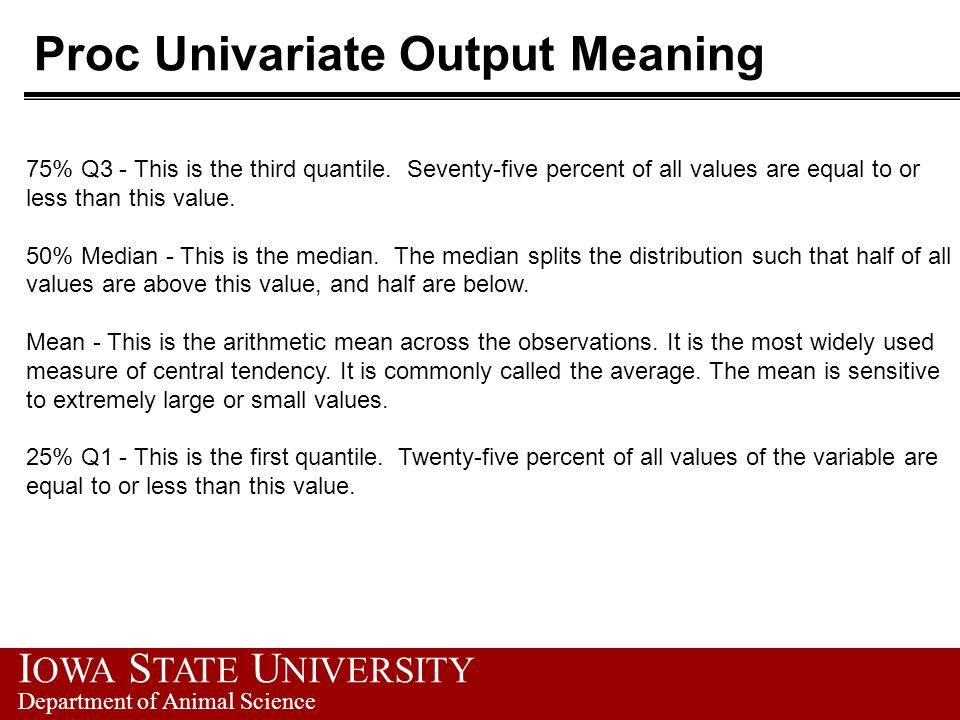 Proc Univariate Output Meaning

75% Q3 - This is the third quantile. Seventy-five percent of all values are equal to or less than this value.

50% Median - This is the median. The median splits the distribution such that half of all values are above this value, and half are below.

Mean - This is the arithmetic mean across the observations. It is the most widely used measure of central tendency. It is commonly called the average. The mean is sensitive to extremely large or small values.

25% Q1 - This is the first quantile. Twenty-five percent of all values of the variable are equal to or less than this value.

IOWA STATE UNIVERSITY
Department of Animal Science